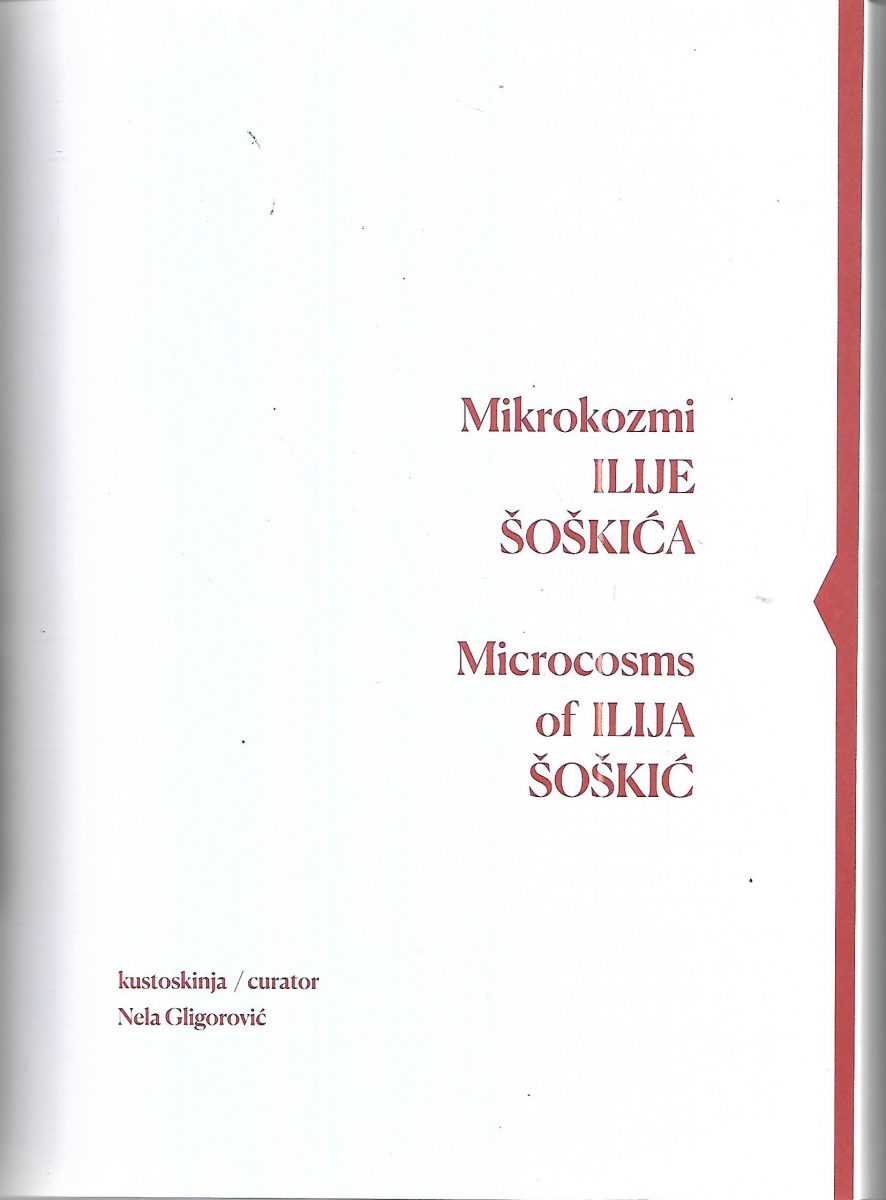 Mikrokozmi
ILIJE
ŠOŠKIĆA

Microcosms
of ILIJA
ŠOŠKIĆ

kustoskinja / curator
Nela Gligorović